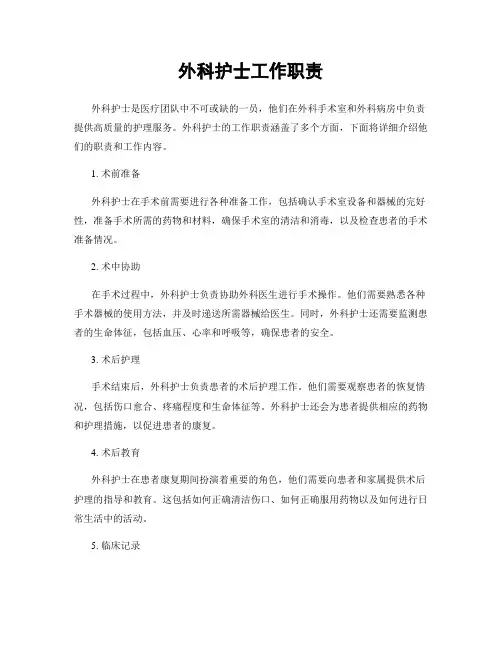 外科护士工作职责

外科护士是医疗团队中不可或缺的一员，他们在外科手术室和外科病房中负责提供高质量的护理服务。外科护士的工作职责涵盖了多个方面，下面将详细介绍他们的职责和工作内容。

1. 术前准备

外科护士在手术前需要进行各种准备工作，包括确认手术室设备和器械的完好性，准备手术所需的药物和材料，确保手术室的清洁和消毒，以及检查患者的手术准备情况。

2. 术中协助

在手术过程中，外科护士负责协助外科医生进行手术操作。他们需要熟悉各种手术器械的使用方法，并及时递送所需器械给医生。同时，外科护士还需要监测患者的生命体征，包括血压、心率和呼吸等，确保患者的安全。

3. 术后护理

手术结束后，外科护士负责患者的术后护理工作。他们需要观察患者的恢复情况，包括伤口愈合、疼痛程度和生命体征等。外科护士还会为患者提供相应的药物和护理措施，以促进患者的康复。

4. 术后教育

外科护士在患者康复期间扮演着重要的角色，他们需要向患者和家属提供术后护理的指导和教育。这包括如何正确清洁伤口、如何正确服用药物以及如何进行日常生活中的活动。

5. 临床记录